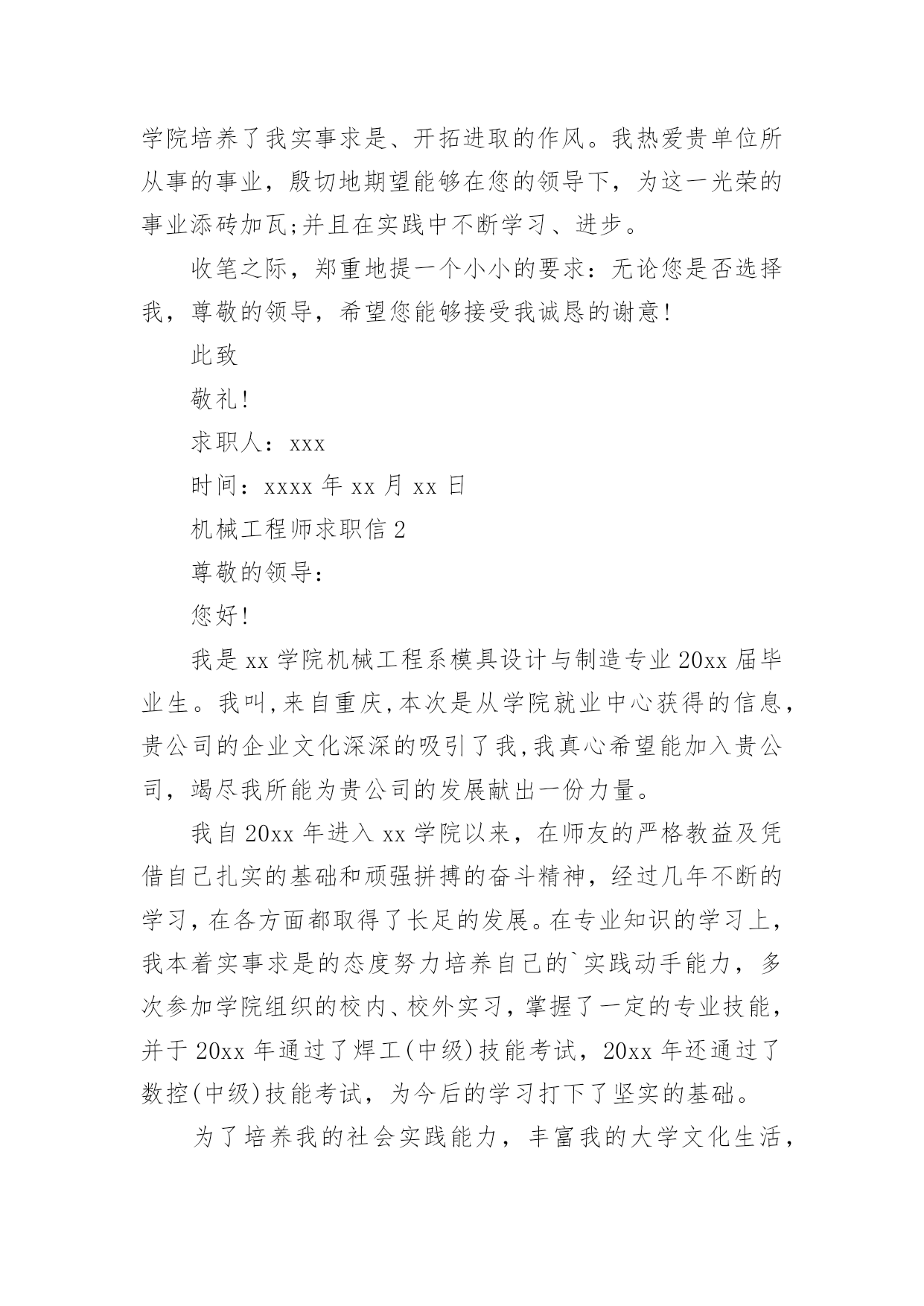 学院培养了我实事求是、开拓进取的作风。我热爱贵单位所从事的事业，殷切地期望能够在您的领导下，为这一光荣的事业添砖加瓦;并且在实践中不断学习、进步。

收笔之际，郑重地提一个小小的要求：无论您是否选择我，尊敬的领导，希望您能够接受我诚恳的谢意!

此致

敬礼!

求职人：xxx

时间：xxxx 年 xx 月 xx 日

机械工程师求职信 2

尊敬的领导：

您好!

我是 xx 学院机械工程系模具设计与制造专业 20xx 届毕业生。我叫,来自重庆,本次是从学院就业中心获得的信息，贵公司的企业文化深深的吸引了我,我真心希望能加入贵公司，竭尽我所能为贵公司的发展献出一份力量。

我自 20xx 年进入 xx 学院以来，在师友的严格教益及凭借自己扎实的基础和顽强拼搏的奋斗精神，经过几年不断的学习，在各方面都取得了长足的发展。在专业知识的学习上，我本着实事求是的态度努力培养自己的`实践动手能力，多次参加学院组织的校内、校外实习，掌握了一定的专业技能，并于 20xx 年通过了焊工(中级)技能考试，20xx 年还通过了数控(中级)技能考试，为今后的学习打下了坚实的基础。

为了培养我的社会实践能力，丰富我的大学文化生活，